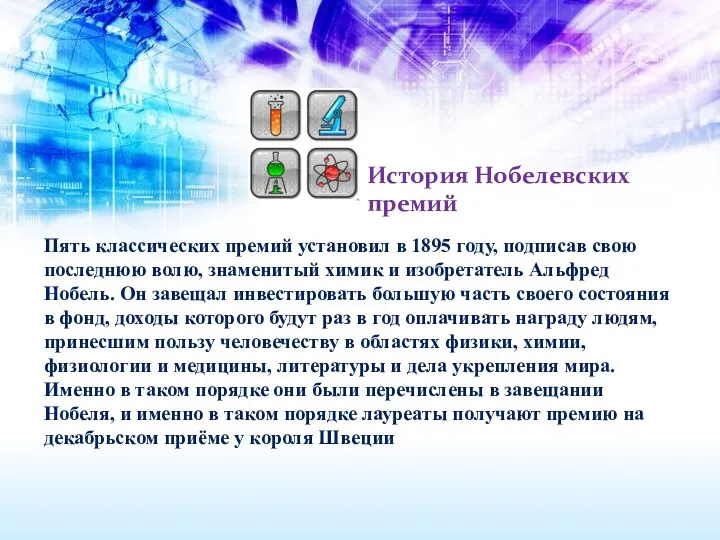 История Нобелевских премий

Пять классических премий установил в 1895 году, подписав свою последнюю волю, знаменитый химик и изобретатель Альфред Нобель. Он завещал инвестировать большую часть своего состояния в фонд, доходы которого будут раз в год оплачивать награду людям, принесшим пользу человечеству в областях физики, химии, физиологии и медицины, литературы и дела укрепления мира. Именно в таком порядке они были перечислены в завещании Нобеля, и именно в таком порядке лауреаты получают премию на декабрьском приёме у короля Швеции